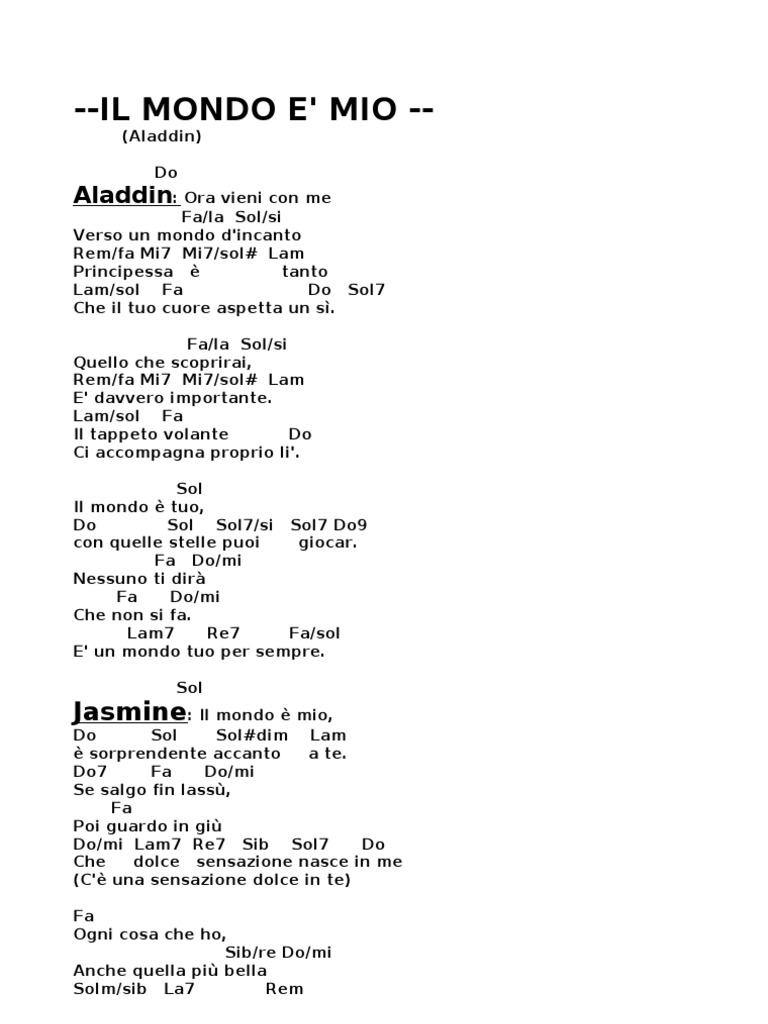 --IL MONDO E' MIO --
(Aladdin)

Do
Aladdin: Ora vieni con me
Fa/la Sol/si
Verso un mondo d'incanto
Rem/fa Mi7 Mi7/sol# Lam
Principessa è tanto
Lam/sol Fa Do Sol7
Che il tuo cuore aspetta un sì.

Fa/la Sol/si
Quello che scoprirai,
Rem/fa Mi7 Mi7/sol# Lam
E' davvero importante.
Lam/sol Fa
Il tappeto volante Do
Ci accompagna proprio li'.

Sol
Il mondo è tuo,
Do Sol Sol7/si Sol7 Do9
con quelle stelle puoi giocar.
Fa Do/mi
Nessuno ti dirà
Fa Do/mi
Che non si fa.
Lam7 Re7 Fa/sol
E' un mondo tuo per sempre.

Sol
Jasmine: Il mondo è mio,
Do Sol Sol#dim Lam
è sorprendente accanto a te.
Do7 Fa Do/mi
Se salgo fin lassù,
Fa
Poi guardo in giù
Do/mi Lam7 Re7 Sib Sol7 Do
Che dolce sensazione nasce in me
(C'è una sensazione dolce in te)

Fa
Ogni cosa che ho,
Sib/re Do/mi
Anche quella più bella
Solm/sib La7 Rem